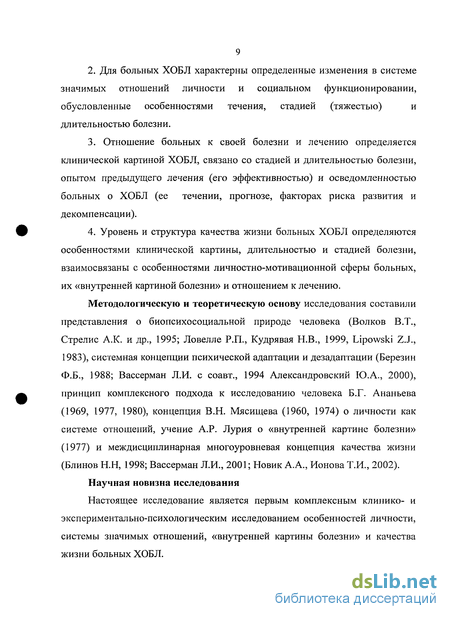 9

2. Для больных ХОБЛ характерны определенные изменения в системе значимых отношений личности и социальном функционировании, обусловленные особенностями течения, стадией (тяжестью) и длительностью болезни.

3. Отношение больных к своей болезни и лечению определяется клинической картиной ХОБЛ, связано со стадией и длительностью болезни, опытом предыдущего лечения (его эффективностью) и осведомленностью больных о ХОБЛ (ее течении, прогнозе, факторах риска развития и декомпенсации).

4. Уровень и структура качества жизни больных ХОБЛ определяются особенностями клинической картины, длительностью и стадией болезни, взаимосвязаны с особенностями личностно-мотивационной сферы больных, их «внутренней картиной болезни» и отношением к лечению.

Методологическую и теоретическую основу исследования составили представления о биопсихосоциальной природе человека (Волков В.Т., Стрелис А.К. и др., 1995; Ловелле Р.П., Кудрявая Н.В., 1999, Lipowski Z.J., 1983), системная концепции психической адаптации и дезадаптации (Березин Ф.Б., 1988; Вассерман Л.И. с соавт., 1994 Александровский Ю.А., 2000), принцип комплексного подхода к исследованию человека Б.Г. Ананьева (1969, 1977, 1980), концепция В.Н. Мясищева (1960, 1974) о личности как системе отношений, учение А.Р. Лурия о «внутренней картине болезни» (1977) и междисциплинарная многоуровневая концепция качества жизни (Блинов Н.Н, 1998; Вассерман Л.И., 2001; Новик А.А., Ионова Т.И., 2002).

Научная новизна исследования

Настоящее исследование является первым комплексным клинико- и экспериментально-психологическим исследованием особенностей личности, системы значимых отношений, «внутренней картины болезни» и качества жизни больных ХОБЛ.

dsLib.net
библиотека диссертаций